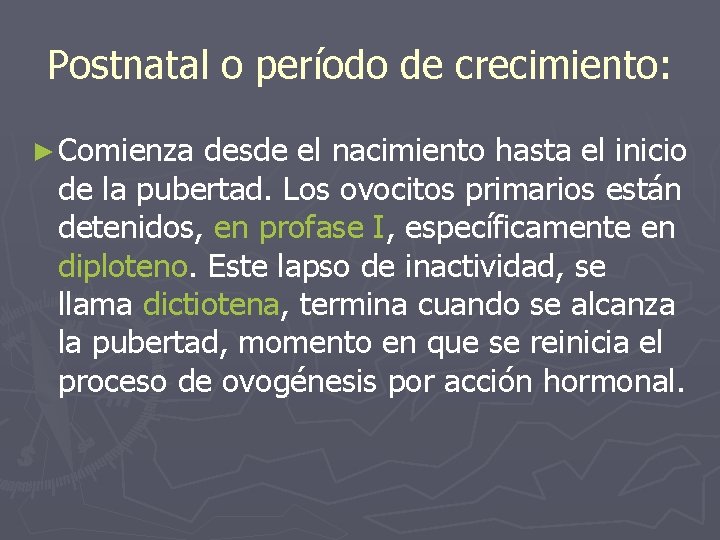 Postnatal o período de crecimiento:

► Comienza desde el nacimiento hasta el inicio de la pubertad. Los ovocitos primarios están detenidos, en profase I, específicamente en diploteno. Este lapso de inactividad, se llama dictiotena, termina cuando se alcanza la pubertad, momento en que se reinicia el proceso de ovogénesis por acción hormonal.